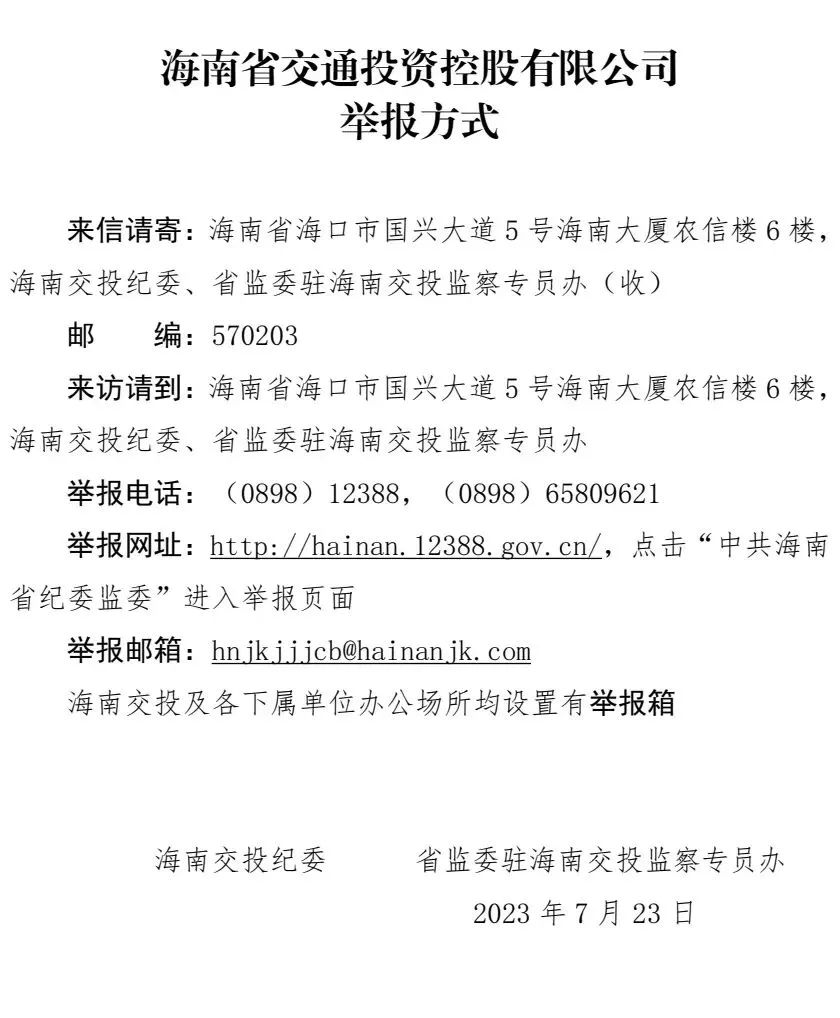 海南省交通投资控股有限公司
举报方式

来信请寄：海南省海口市国兴大道5号海南大厦农信楼6楼，海南交投纪委、省监委驻海南交投监察专员办（收）

邮　　编：570203

来访请到：海南省海口市国兴大道5号海南大厦农信楼6楼，海南交投纪委、省监委驻海南交投监察专员办

举报电话：（0898）12388，（0898）65809621

举报网址：http://hainan.12388.gov.cn/，点击“中共海南省纪委监委”进入举报页面

举报邮箱：hnjkjjjcb@hainanjk.com

海南交投及各下属单位办公场所均设置有举报箱

海南交投纪委　　省监委驻海南交投监察专员办

2023年7月23日